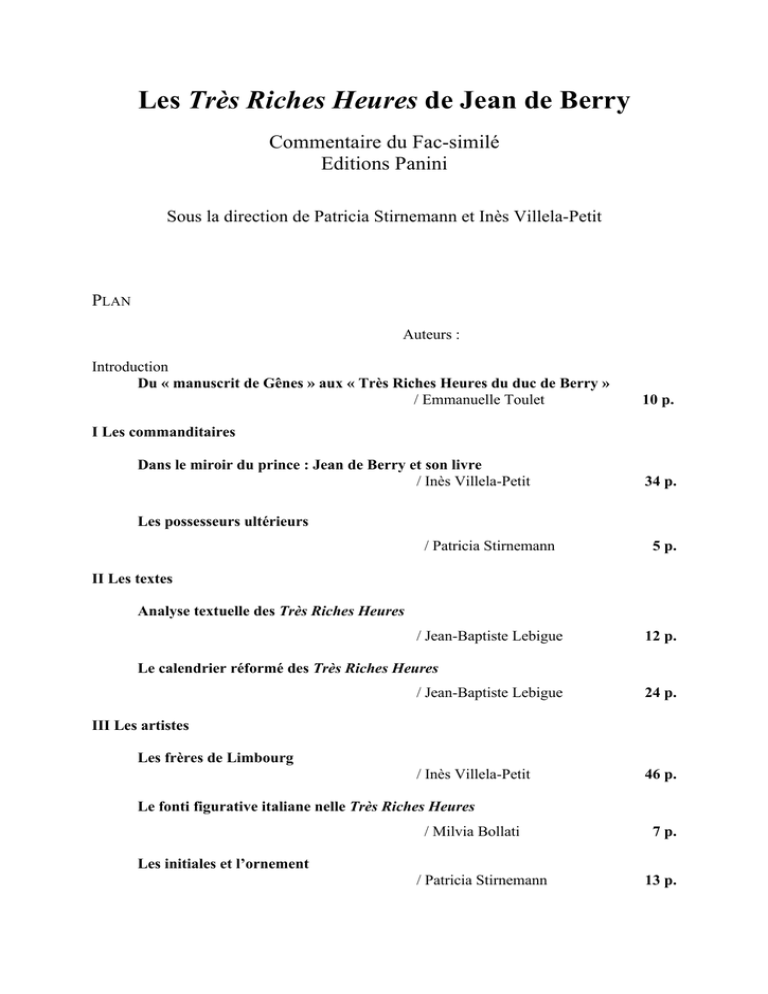 Les Très Riches Heures de Jean de Berry

Commentaire du Fac-similé
Editions Panini

Sous la direction de Patricia Stirnemann et Inès Villela-Petit

PLAN

Auteurs :

Introduction
Du « manuscrit de Gênes » aux « Très Riches Heures du duc de Berry »
/ Emmanuelle Toulet 10 p.

I Les commanditaires

Dans le miroir du prince : Jean de Berry et son livre
/ Inès Villela-Petit 34 p.

Les possesseurs ultérieurs
/ Patricia Stirnemann 5 p.

II Les textes

Analyse textuelle des Très Riches Heures
/ Jean-Baptiste Lebigue 12 p.

Le calendrier réformé des Très Riches Heures
/ Jean-Baptiste Lebigue 24 p.

III Les artistes

Les frères de Limbourg
/ Inès Villela-Petit 46 p.

Le fonti figurative italiane nelle Très Riches Heures
/ Milvia Bollati 7 p.

Les initiales et l'ornement
/ Patricia Stirnemann 13 p.